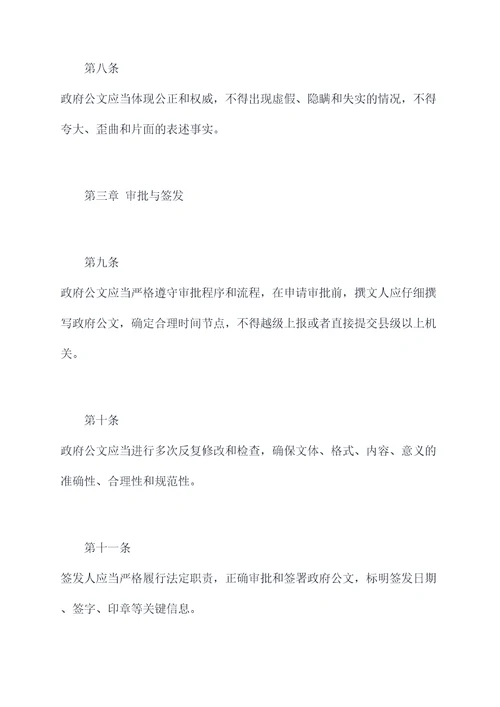 第八条

政府公文应当体现公正和权威，不得出现虚假、隐瞒和失实的情况，不得夸大、歪曲和片面的表述事实。

第三章 审批与签发

第九条

政府公文应当严格遵守审批程序和流程，在申请审批前，撰文人应仔细撰写政府公文，确定合理时间节点，不得越级上报或者直接提交县级以上机关。

第十条

政府公文应当进行多次反复修改和检查，确保文体、格式、内容、意义的准确性、合理性和规范性。

第十一条

签发人应当严格履行法定职责，正确审批和签署政府公文，标明签发日期、签字、印章等关键信息。